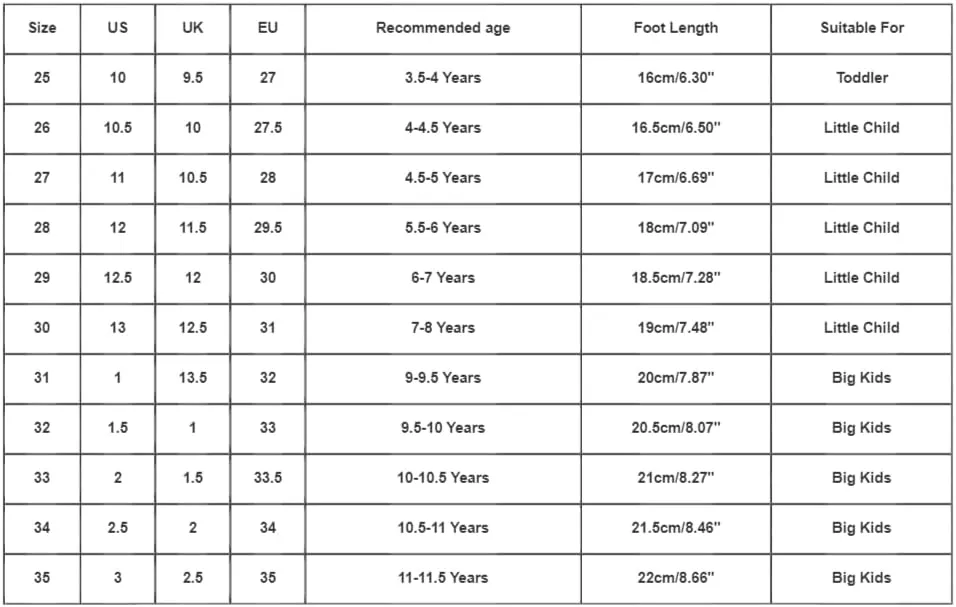 | Size | US | UK | EU | Recommended age | Foot Length | Suitable For |
|---|---|---|---|---|---|---|
| 25 | 10 | 9.5 | 27 | 3.5-4 Years | 16cm/6.30'' | Toddler |
| 26 | 10.5 | 10 | 27.5 | 4-4.5 Years | 16.5cm/6.50'' | Little Child |
| 27 | 11 | 10.5 | 28 | 4.5-5 Years | 17cm/6.69'' | Little Child |
| 28 | 12 | 11.5 | 29.5 | 5.5-6 Years | 18cm/7.09'' | Little Child |
| 29 | 12.5 | 12 | 30 | 6-7 Years | 18.5cm/7.28'' | Little Child |
| 30 | 13 | 12.5 | 31 | 7-8 Years | 19cm/7.48'' | Little Child |
| 31 | 1 | 13.5 | 32 | 9-9.5 Years | 20cm/7.87'' | Big Kids |
| 32 | 1.5 | 1 | 33 | 9.5-10 Years | 20.5cm/8.07'' | Big Kids |
| 33 | 2 | 1.5 | 33.5 | 10-10.5 Years | 21cm/8.27'' | Big Kids |
| 34 | 2.5 | 2 | 34 | 10.5-11 Years | 21.5cm/8.46'' | Big Kids |
| 35 | 3 | 2.5 | 35 | 11-11.5 Years | 22cm/8.66'' | Big Kids |